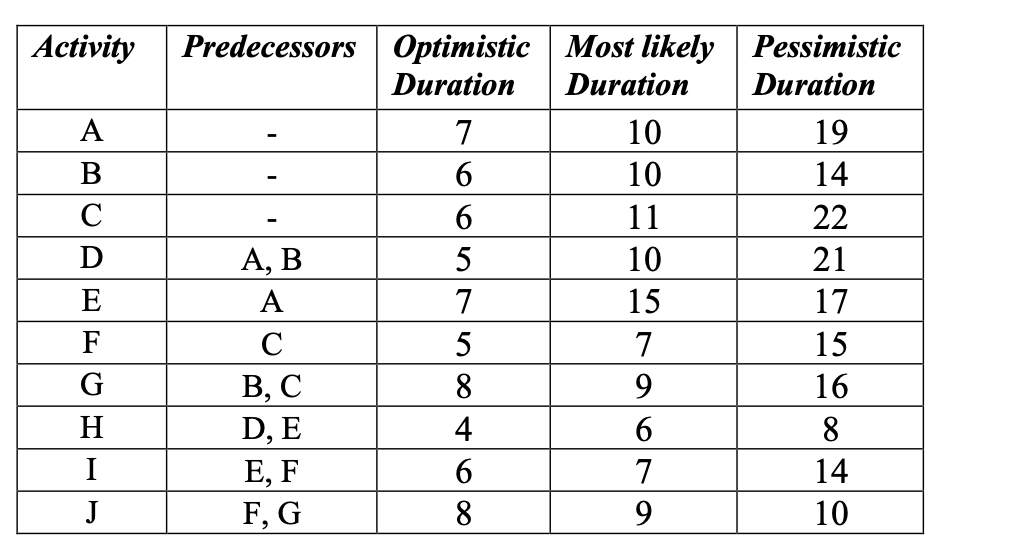 | Activity | Predecessors | Optimistic Duration | Most likely Duration | Pessimistic Duration |
|---|---|---|---|---|
| A | - | 7 | 10 | 19 |
| B | - | 6 | 10 | 14 |
| C | - | 6 | 11 | 22 |
| D | A, B | 5 | 10 | 21 |
| E | A | 7 | 15 | 17 |
| F | C | 5 | 7 | 15 |
| G | B, C | 8 | 9 | 16 |
| H | D, E | 4 | 6 | 8 |
| I | E, F | 6 | 7 | 14 |
| J | F, G | 8 | 9 | 10 |